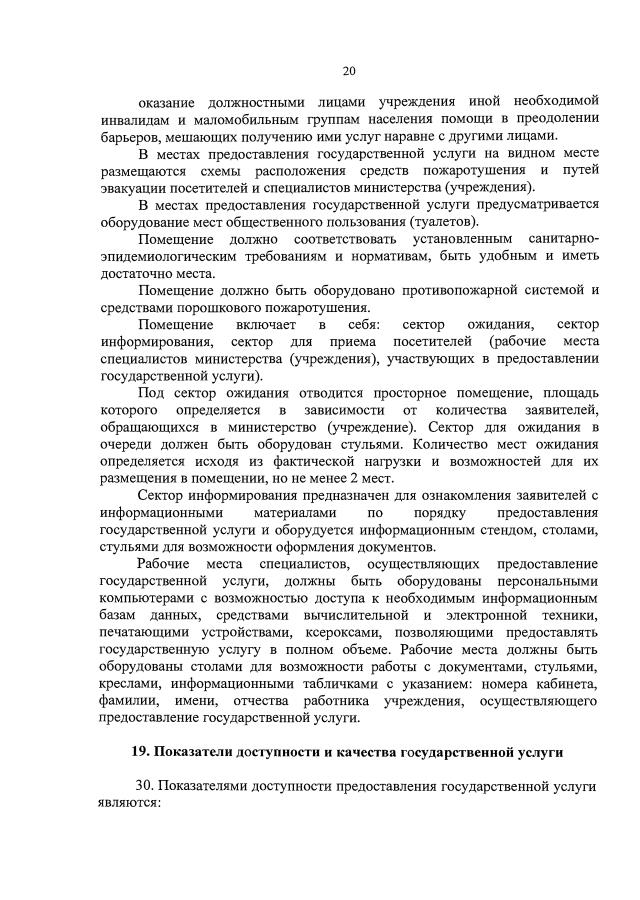 20

оказание должностными лицами учреждения иной необходимой инвалидам и маломобильным группам населения помощи в преодолении барьеров, мешающих получению ими услуг наравне с другими лицами.

В местах предоставления государственной услуги на видном месте размещаются схемы расположения средств пожаротушения и путей эвакуации посетителей и специалистов министерства (учреждения).

В местах предоставления государственной услуги предусматривается оборудование мест общественного пользования (туалетов).

Помещение должно соответствовать установленным санитарно-эпидемиологическим требованиям и нормативам, быть удобным и иметь достаточно места.

Помещение должно быть оборудовано противопожарной системой и средствами порошкового пожаротушения.

Помещение включает в себя: сектор ожидания, сектор информирования, сектор для приема посетителей (рабочие места специалистов министерства (учреждения), участвующих в предоставлении государственной услуги).

Под сектор ожидания отводится просторное помещение, площадь которого определяется в зависимости от количества заявителей, обращающихся в министерство (учреждение). Сектор для ожидания в очереди должен быть оборудован стульями. Количество мест ожидания определяется исходя из фактической нагрузки и возможностей для их размещения в помещении, но не менее 2 мест.

Сектор информирования предназначен для ознакомления заявителей с информационными материалами по порядку предоставления государственной услуги и оборудуется информационным стендом, столами, стульями для возможности оформления документов.

Рабочие места специалистов, осуществляющих предоставление государственной услуги, должны быть оборудованы персональными компьютерами с возможностью доступа к необходимым информационным базам данных, средствами вычислительной и электронной техники, печатающими устройствами, ксероксами, позволяющими предоставлять государственную услугу в полном объеме. Рабочие места должны быть оборудованы столами для возможности работы с документами, стульями, креслами, информационными табличками с указанием: номера кабинета, фамилии, имени, отчества работника учреждения, осуществляющего предоставление государственной услуги.

19. Показатели доступности и качества государственной услуги

30. Показателями доступности предоставления государственной услуги являются: